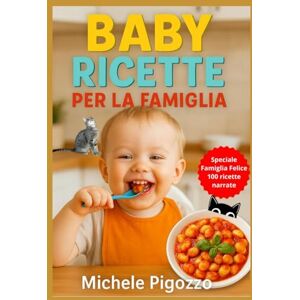 BABY
RICETTE
PER LA FAMIGLIA

Speciale Famiglia Felice 100 ricette narrate

Michele Pigozzo